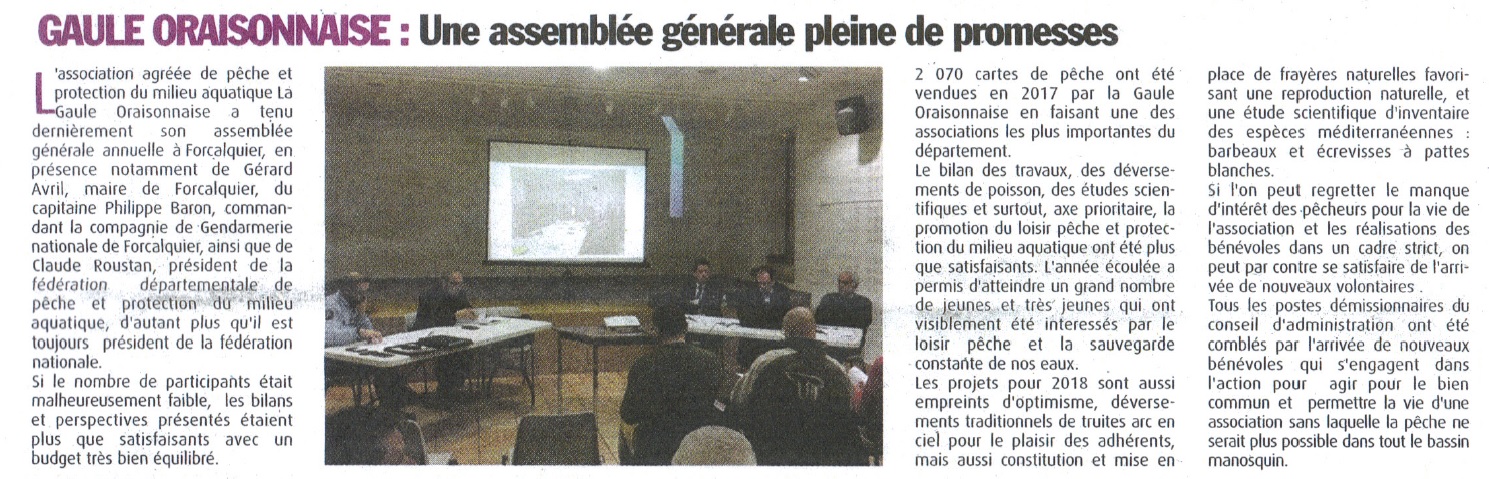 GAULE ORAISONNAISE : Une assemblée générale pleine de promesses

L'association agréée de pêche et protection du milieu aquatique La Gaule Oraisonnaise a tenu dernièrement son assemblée générale annuelle à Forcalquier, en présence notamment de Gérard Avril, maire de Forcalquier, du capitaine Philippe Baron, commandant la compagnie de Gendarmerie nationale de Forcalquier, ainsi que de Claude Roustan, président de la fédération départementale de pêche et protection du milieu aquatique, d'autant plus qu'il est toujours président de la fédération nationale.
Si le nombre de participants était malheureusement faible, les bilans et perspectives présentés étaient plus que satisfaisants avec un budget très bien équilibré.

2 070 cartes de pêche ont été vendues en 2017 par la Gaule Oraisonnaise en faisant une des associations les plus importantes du département.
Le bilan des travaux, des déversements de poisson, des études scientifiques et surtout, axe prioritaire, la promotion du loisir pêche et protection du milieu aquatique ont été plus que satisfaisants. L'année écoulée a permis d'atteindre un grand nombre de jeunes et très jeunes qui ont visiblement été interessés par le loisir pêche et la sauvegarde constante de nos eaux.
Les projets pour 2018 sont aussi empreints d'optimisme, déversements traditionnels de truites arc en ciel pour le plaisir des adhérents, mais aussi constitution et mise en place de frayères naturelles favorisant une reproduction naturelle, et une étude scientifique d'inventaire des espèces méditerranéennes : barbeaux et écrevisses à pattes blanches.
Si l'on peut regretter le manque d'intérêt des pêcheurs pour la vie de l'association et les réalisations des bénévoles dans un cadre strict, on peut par contre se satisfaire de l'arrivée de nouveaux volontaires .
Tous les postes démissionnaires du conseil d'administration ont été comblés par l'arrivée de nouveaux bénévoles qui s'engagent dans l'action pour agir pour le bien commun et permettre la vie d'une association sans laquelle la pêche ne serait plus possible dans tout le bassin manosquin.